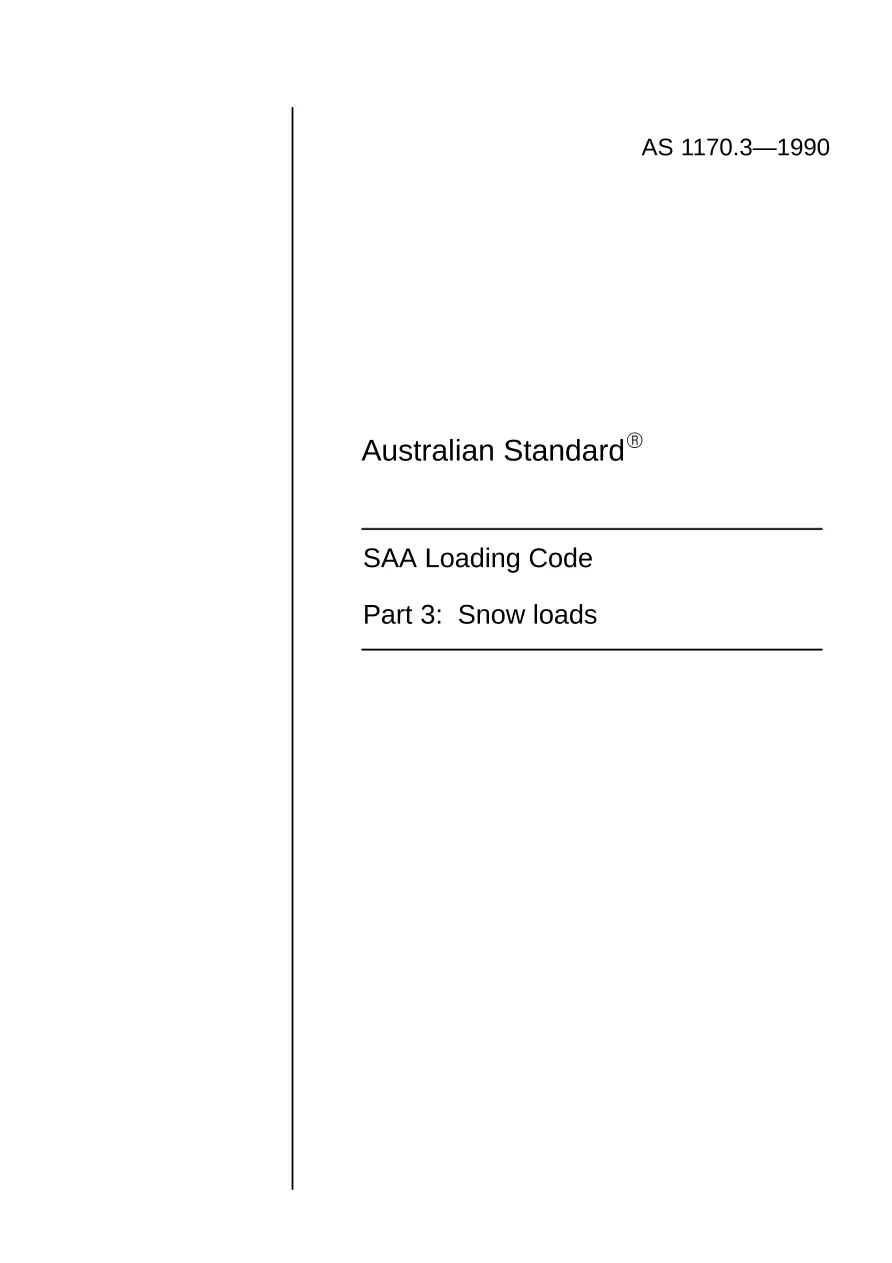 AS 1170.3—1990

Australian Standard®

SAA Loading Code

Part 3: Snow loads